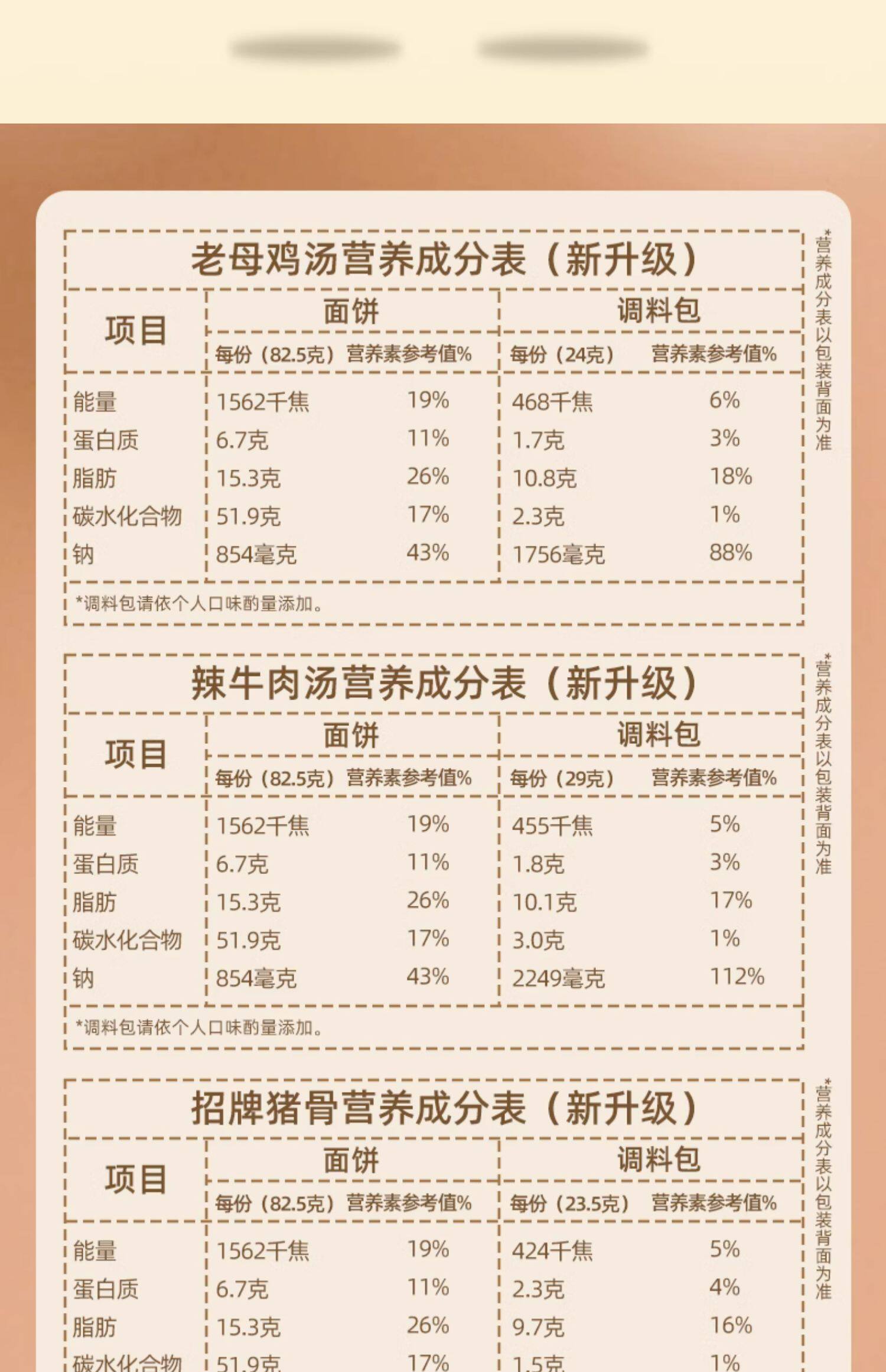 老母鸡汤营养成分表（新升级）

| 项目 | 面饼 | | 调料包 | |
|---|---|---|---|---|
| | 每份（82.5克） | 营养素参考值% | 每份（24克） | 营养素参考值% |
| 能量 | 1562千焦 | 19% | 468千焦 | 6% |
| 蛋白质 | 6.7克 | 11% | 1.7克 | 3% |
| 脂肪 | 15.3克 | 26% | 10.8克 | 18% |
| 碳水化合物 | 51.9克 | 17% | 2.3克 | 1% |
| 钠 | 854毫克 | 43% | 1756毫克 | 88% |

*调料包请依个人口味酌量添加。

*营养成分表以包装背面为准

辣牛肉汤营养成分表（新升级）

| 项目 | 面饼 | | 调料包 | |
|---|---|---|---|---|
| | 每份（82.5克） | 营养素参考值% | 每份（29克） | 营养素参考值% |
| 能量 | 1562千焦 | 19% | 455千焦 | 5% |
| 蛋白质 | 6.7克 | 11% | 1.8克 | 3% |
| 脂肪 | 15.3克 | 26% | 10.1克 | 17% |
| 碳水化合物 | 51.9克 | 17% | 3.0克 | 1% |
| 钠 | 854毫克 | 43% | 2249毫克 | 112% |

*调料包请依个人口味酌量添加。

*营养成分表以包装背面为准

招牌猪骨营养成分表（新升级）

| 项目 | 面饼 | | 调料包 | |
|---|---|---|---|---|
| | 每份（82.5克） | 营养素参考值% | 每份（23.5克） | 营养素参考值% |
| 能量 | 1562千焦 | 19% | 424千焦 | 5% |
| 蛋白质 | 6.7克 | 11% | 2.3克 | 4% |
| 脂肪 | 15.3克 | 26% | 9.7克 | 16% |
| 碳水化合物 | 51.9克 | 17% | 1.5克 | 1% |

*营养成分表以包装背面为准